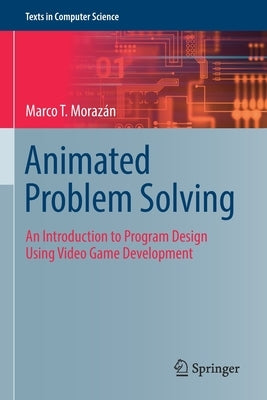 Texts in Computer Science

Marco T. Morazán

Animated Problem Solving

An Introduction to Program Design Using Video Game Development

Springer